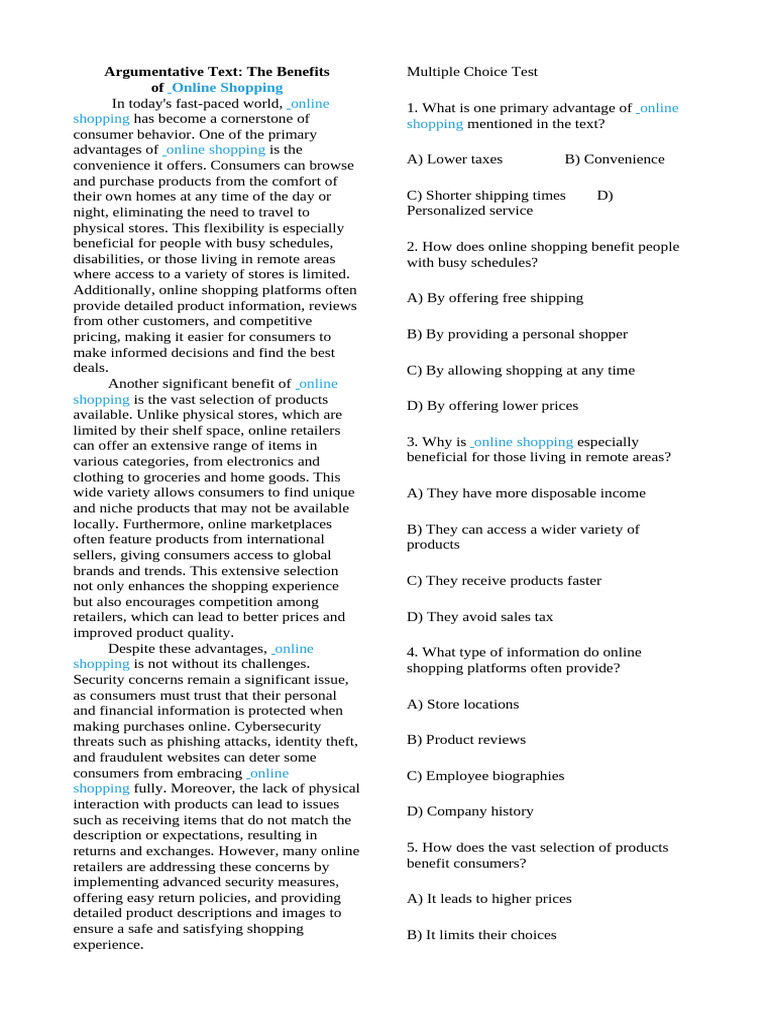 Argumentative Text: The Benefits of Online Shopping

In today's fast-paced world, online shopping has become a cornerstone of consumer behavior. One of the primary advantages of online shopping is the convenience it offers. Consumers can browse and purchase products from the comfort of their own homes at any time of the day or night, eliminating the need to travel to physical stores. This flexibility is especially beneficial for people with busy schedules, disabilities, or those living in remote areas where access to a variety of stores is limited. Additionally, online shopping platforms often provide detailed product information, reviews from other customers, and competitive pricing, making it easier for consumers to make informed decisions and find the best deals.

Another significant benefit of online shopping is the vast selection of products available. Unlike physical stores, which are limited by their shelf space, online retailers can offer an extensive range of items in various categories, from electronics and clothing to groceries and home goods. This wide variety allows consumers to find unique and niche products that may not be available locally. Furthermore, online marketplaces often feature products from international sellers, giving consumers access to global brands and trends. This extensive selection not only enhances the shopping experience but also encourages competition among retailers, which can lead to better prices and improved product quality.

Despite these advantages, online shopping is not without its challenges. Security concerns remain a significant issue, as consumers must trust that their personal and financial information is protected when making purchases online. Cybersecurity threats such as phishing attacks, identity theft, and fraudulent websites can deter some consumers from embracing online shopping fully. Moreover, the lack of physical interaction with products can lead to issues such as receiving items that do not match the description or expectations, resulting in returns and exchanges. However, many online retailers are addressing these concerns by implementing advanced security measures, offering easy return policies, and providing detailed product descriptions and images to ensure a safe and satisfying shopping experience.

Multiple Choice Test

1. What is one primary advantage of online shopping mentioned in the text?

A) Lower taxes B) Convenience

C) Shorter shipping times D) Personalized service

2. How does online shopping benefit people with busy schedules?

A) By offering free shipping

B) By providing a personal shopper

C) By allowing shopping at any time

D) By offering lower prices

3. Why is online shopping especially beneficial for those living in remote areas?

A) They have more disposable income

B) They can access a wider variety of products

C) They receive products faster

D) They avoid sales tax

4. What type of information do online shopping platforms often provide?

A) Store locations

B) Product reviews

C) Employee biographies

D) Company history

5. How does the vast selection of products benefit consumers?

A) It leads to higher prices

B) It limits their choices